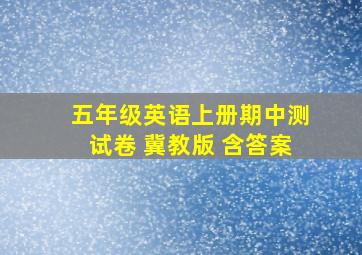 五年级英语上册期中测试卷 冀教版 含答案